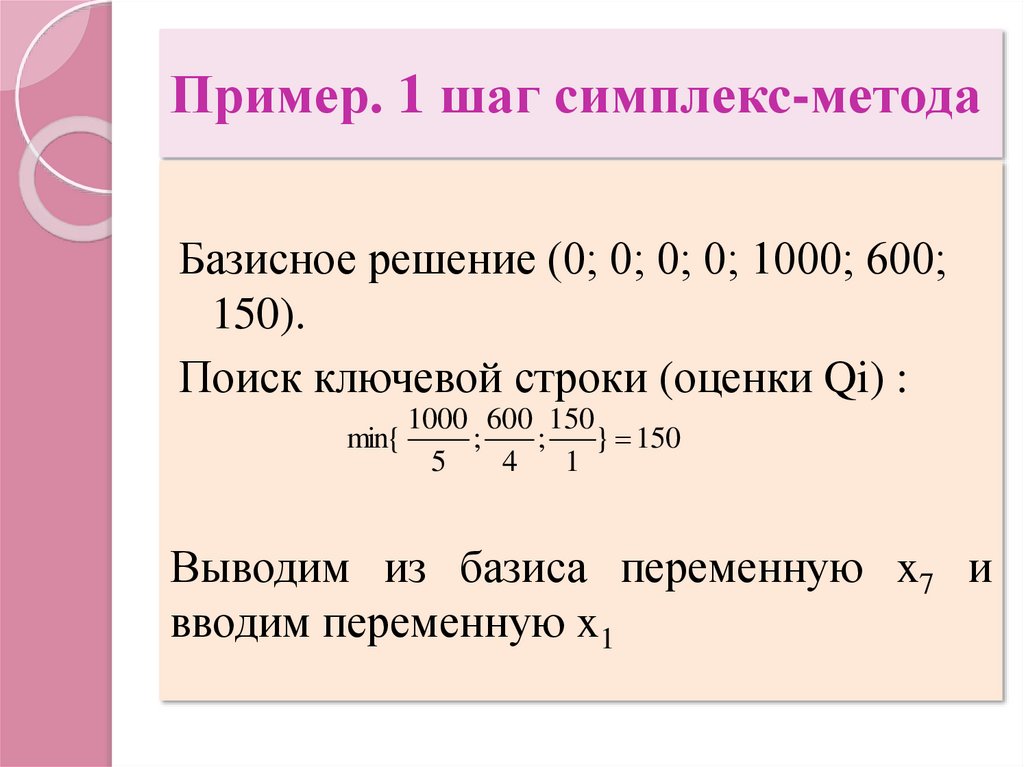 Пример. 1 шаг симплекс-метода

Базисное решение (0; 0; 0; 0; 1000; 600; 150).

Поиск ключевой строки (оценки Qi) :

$\min\{\frac{1000}{5};\frac{600}{4};\frac{150}{1}\}=150$

Выводим из базиса переменную $x_7$ и вводим переменную $x_1$